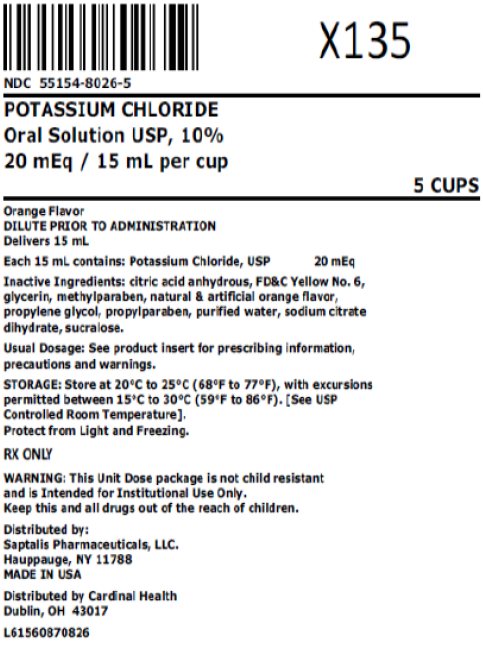 X135

NDC 55154-8026-5

POTASSIUM CHLORIDE
Oral Solution USP, 10%
20 mEq / 15 mL per cup

5 CUPS

Orange Flavor
DILUTE PRIOR TO ADMINISTRATION
Delivers 15 mL

Each 15 mL contains: Potassium Chloride, USP 20 mEq

Inactive Ingredients: citric acid anhydrous, FD&C Yellow No. 6, glycerin, methylparaben, natural & artificial orange flavor, propylene glycol, propylparaben, purified water, sodium citrate dihydrate, sucralose.

Usual Dosage: See product insert for prescribing information, precautions and warnings.

STORAGE: Store at 20°C to 25°C (68°F to 77°F), with excursions permitted between 15°C to 30°C (59°F to 86°F). [See USP Controlled Room Temperature].
Protect from Light and Freezing.

RX ONLY

WARNING: This Unit Dose package is not child resistant and is Intended for Institutional Use Only.
Keep this and all drugs out of the reach of children.

Distributed by:
Saptalis Pharmaceuticals, LLC.
Hauppauge, NY 11788
MADE IN USA

Distributed by Cardinal Health
Dublin, OH 43017

L61560870826